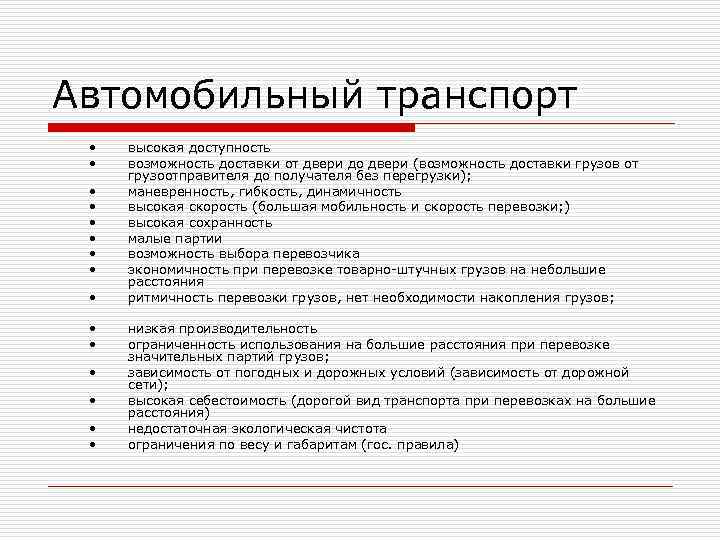 Автомобильный транспорт

• высокая доступность
• возможность доставки от двери до двери (возможность доставки грузов от грузоотправителя до получателя без перегрузки);
• маневренность, гибкость, динамичность
• высокая скорость (большая мобильность и скорость перевозки;)
• высокая сохранность
• малые партии
• возможность выбора перевозчика
• экономичность при перевозке товарно-штучных грузов на небольшие расстояния
• ритмичность перевозки грузов, нет необходимости накопления грузов;

• низкая производительность
• ограниченность использования на большие расстояния при перевозке значительных партий грузов;
• зависимость от погодных и дорожных условий (зависимость от дорожной сети);
• высокая себестоимость (дорогой вид транспорта при перевозках на большие расстояния)
• недостаточная экологическая чистота
• ограничения по весу и габаритам (гос. правила)